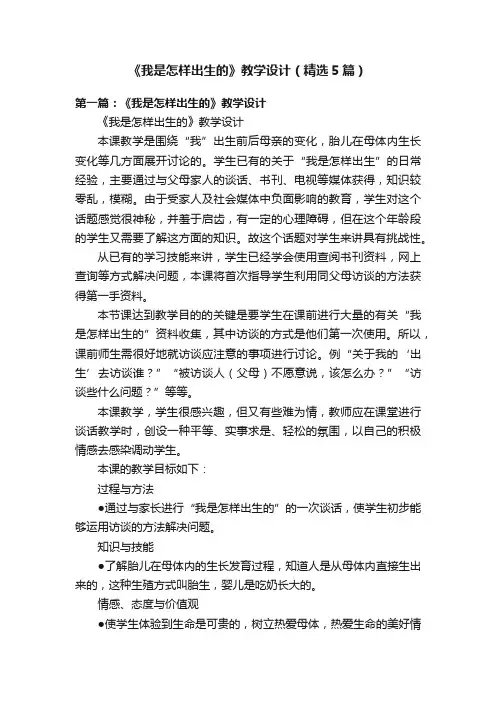 《我是怎样出生的》教学设计（精选5篇）

第一篇：《我是怎样出生的》教学设计

《我是怎样出生的》教学设计

本课教学是围绕“我”出生前后母亲的变化，胎儿在母体内生长变化等几方面展开讨论的。学生已有的关于“我是怎样出生”的日常经验，主要通过与父母家人的谈话、书刊、电视等媒体获得，知识较零乱，模糊。由于受家人及社会媒体中负面影响的教育，学生对这个话题感觉很神秘，并羞于启齿，有一定的心理障碍，但在这个年龄段的学生又需要了解这方面的知识。故这个话题对学生来讲具有挑战性。

从已有的学习技能来讲，学生已经学会使用查阅书刊资料，网上查询等方式解决问题，本课将首次指导学生利用同父母访谈的方法获得第一手资料。

本节课达到教学目的的关键是要学生在课前进行大量的有关“我是怎样出生的”资料收集，其中访谈的方式是他们第一次使用。所以，课前师生需很好地就访谈应注意的事项进行讨论。例“关于我的‘出生’去访谈谁？”“被访谈人（父母）不愿意说，该怎么办？”“访谈些什么问题？”等等。

本课教学，学生很感兴趣，但又有些难为情，教师应在课堂进行谈话教学时，创设一种平等、实事求是、轻松的氛围，以自己的积极情感去感染调动学生。

本课的教学目标如下：

过程与方法

●通过与家长进行“我是怎样出生的”的一次谈话，使学生初步能够运用访谈的方法解决问题。

知识与技能

●了解胎儿在母体内的生长发育过程，知道人是从母体内直接生出来的，这种生殖方式叫胎生，婴儿是吃奶长大的。

情感、态度与价值观

●使学生体验到生命是可贵的，树立热爱母体，热爱生命的美好情